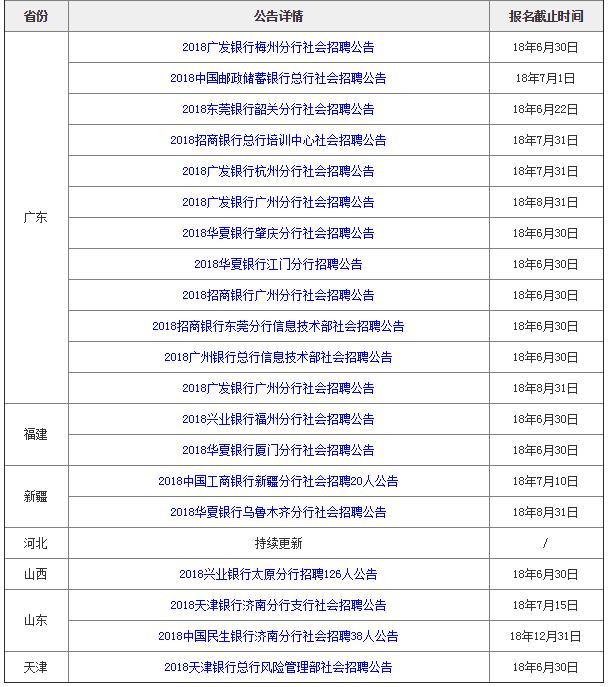 | 省份 | 公告详情 | 报名截止时间 |
|---|---|---|
| 广东 | 2018广发银行梅州分行社会招聘公告 | 18年6月30日 |
| | 2018中国邮政储蓄银行总行社会招聘公告 | 18年7月1日 |
| | 2018东莞银行韶关分行社会招聘公告 | 18年6月22日 |
| | 2018招商银行总行培训中心社会招聘公告 | 18年7月31日 |
| | 2018广发银行杭州分行社会招聘公告 | 18年7月31日 |
| | 2018广发银行广州分行社会招聘公告 | 18年8月31日 |
| | 2018华夏银行肇庆分行社会招聘公告 | 18年6月30日 |
| | 2018华夏银行江门分行招聘公告 | 18年6月30日 |
| | 2018招商银行广州分行社会招聘公告 | 18年6月30日 |
| | 2018招商银行东莞分行信息技术部社会招聘公告 | 18年6月30日 |
| | 2018广州银行总行信息技术部社会招聘公告 | 18年6月30日 |
| | 2018广发银行广州分行社会招聘公告 | 18年8月31日 |
| 福建 | 2018兴业银行福州分行社会招聘公告 | 18年6月30日 |
| | 2018华夏银行厦门分行社会招聘公告 | 18年6月30日 |
| 新疆 | 2018中国工商银行新疆分行社会招聘20人公告 | 18年7月10日 |
| | 2018华夏银行乌鲁木齐分行社会招聘公告 | 18年8月31日 |
| 河北 | 持续更新 | / |
| 山西 | 2018兴业银行太原分行招聘126人公告 | 18年6月30日 |
| 山东 | 2018天津银行济南分行支行社会招聘公告 | 18年7月15日 |
| | 2018中国民生银行济南分行社会招聘38人公告 | 18年12月31日 |
| 天津 | 2018天津银行总行风险管理部社会招聘公告 | 18年6月30日 |